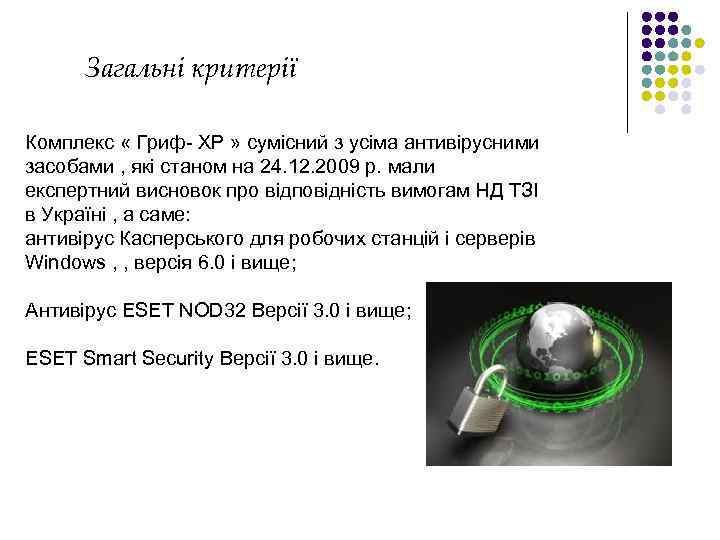 Загальні критерії

Комплекс « Гриф- ХР » сумісний з усіма антивірусними засобами , які станом на 24.12.2009 р. мали експертний висновок про відповідність вимогам НД ТЗІ в Україні , а саме:
антивірус Касперського для робочих станцій і серверів Windows , , версія 6.0 і вище;

Антивірус ESET NOD32 Версії 3.0 і вище;

ESET Smart Security Версії 3.0 і вище.